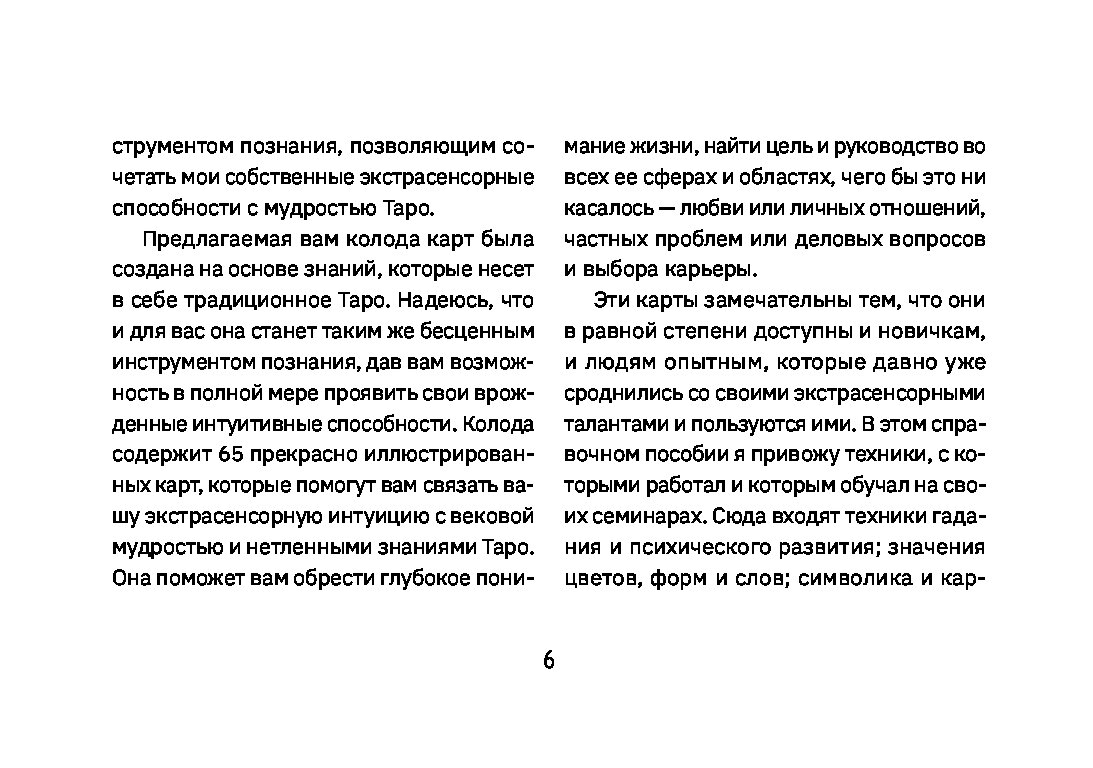 струментом познания, позволяющим сочетать мои собственные экстрасенсорные способности с мудростью Таро.

Предлагаемая вам колода карт была создана на основе знаний, которые несет в себе традиционное Таро. Надеюсь, что и для вас она станет таким же бесценным инструментом познания, дав вам возможность в полной мере проявить свои врожденные интуитивные способности. Колода содержит 65 прекрасно иллюстрированных карт, которые помогут вам связать вашу экстрасенсорную интуицию с вековой мудростью и нетленными знаниями Таро. Она поможет вам обрести глубокое понимание жизни, найти цель и руководство во всех ее сферах и областях, чего бы это ни касалось — любви или личных отношений, частных проблем или деловых вопросов и выбора карьеры.

Эти карты замечательны тем, что они в равной степени доступны и новичкам, и людям опытным, которые давно уже сроднились со своими экстрасенсорными талантами и пользуются ими. В этом справочном пособии я привожу техники, с которыми работал и которым обучал на своих семинарах. Сюда входят техники гадания и психического развития; значения цветов, форм и слов; символика и кар-

6